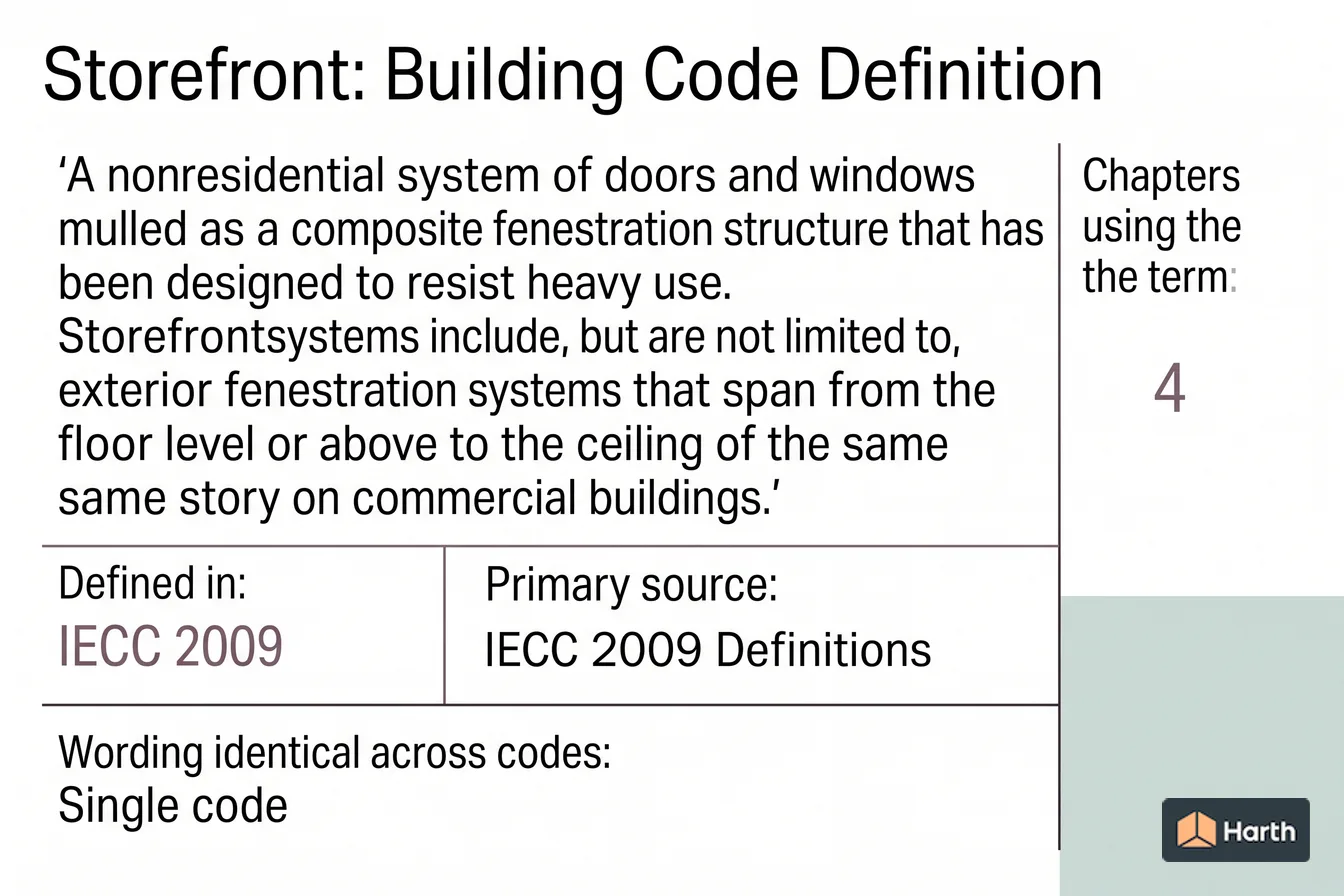 Storefront: Building Code Definition

‘A nonresidential system of doors and windows mulled as a composite fenestration structure that has been designed to resist heavy use. Storefrontsystems include, but are not limited to, exterior fenestration systems that span from the floor level or above to the ceiling of the same same story on commercial buildings.’

Chapters using the the term:

4

Defined in:
IECC 2009

Primary source:
IECC 2009 Definitions

Wording identical across codes:
Single code

Harth